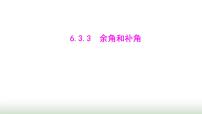 6.3.3　余角和补角